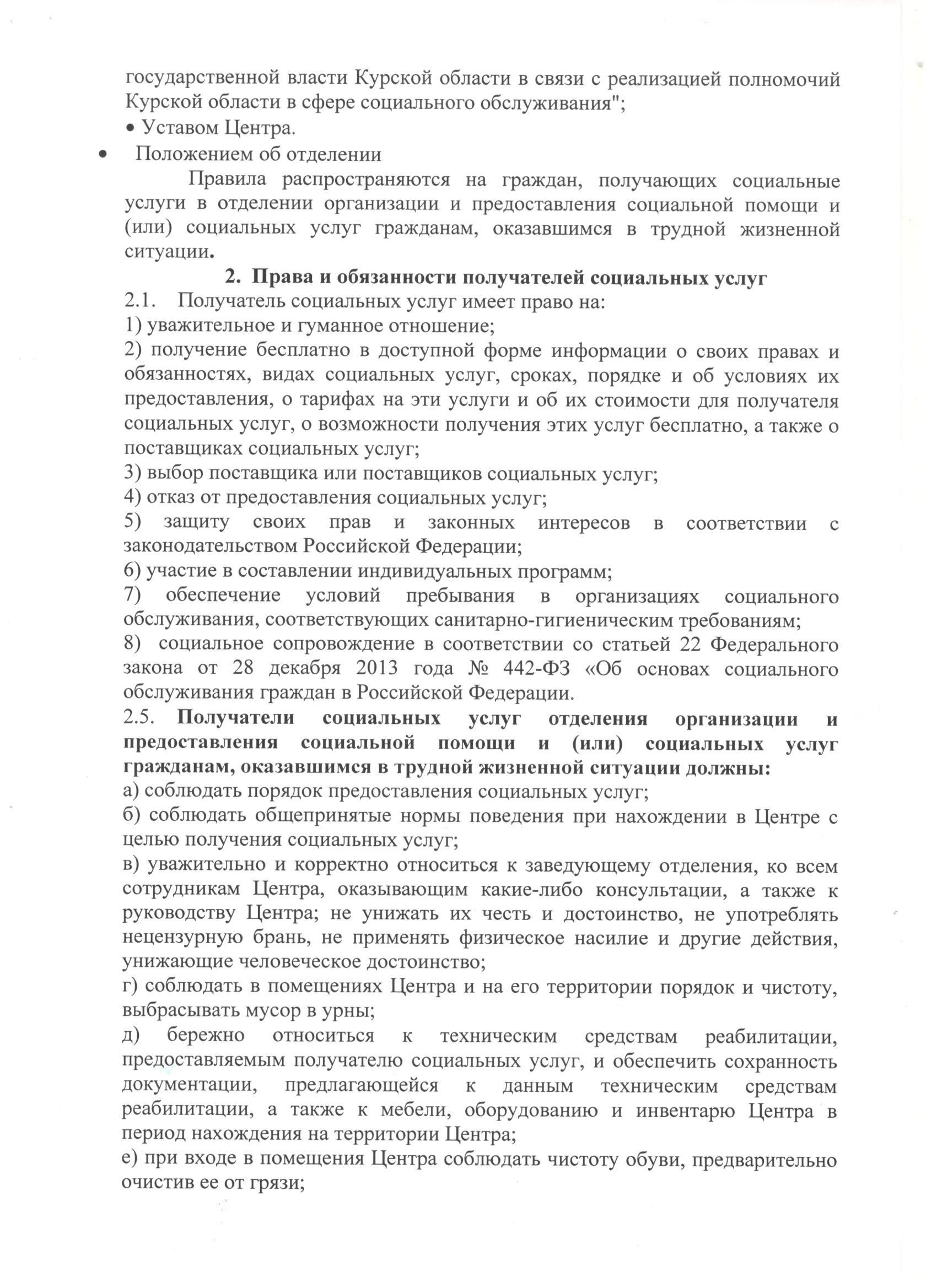 государственной власти Курской области в связи с реализацией полномочий Курской области в сфере социального обслуживания";

• Уставом Центра.

• Положением об отделении

Правила распространяются на граждан, получающих социальные услуги в отделении организации и предоставления социальной помощи и (или) социальных услуг гражданам, оказавшимся в трудной жизненной ситуации.

2. Права и обязанности получателей социальных услуг

2.1. Получатель социальных услуг имеет право на:

1) уважительное и гуманное отношение;

2) получение бесплатно в доступной форме информации о своих правах и обязанностях, видах социальных услуг, сроках, порядке и об условиях их предоставления, о тарифах на эти услуги и об их стоимости для получателя социальных услуг, о возможности получения этих услуг бесплатно, а также о поставщиках социальных услуг;

3) выбор поставщика или поставщиков социальных услуг;

4) отказ от предоставления социальных услуг;

5) защиту своих прав и законных интересов в соответствии с законодательством Российской Федерации;

6) участие в составлении индивидуальных программ;

7) обеспечение условий пребывания в организациях социального обслуживания, соответствующих санитарно-гигиеническим требованиям;

8) социальное сопровождение в соответствии со статьей 22 Федерального закона от 28 декабря 2013 года № 442-ФЗ «Об основах социального обслуживания граждан в Российской Федерации.

2.5. Получатели социальных услуг отделения организации и предоставления социальной помощи и (или) социальных услуг гражданам, оказавшимся в трудной жизненной ситуации должны:

а) соблюдать порядок предоставления социальных услуг;

б) соблюдать общепринятые нормы поведения при нахождении в Центре с целью получения социальных услуг;

в) уважительно и корректно относиться к заведующему отделения, ко всем сотрудникам Центра, оказывающим какие-либо консультации, а также к руководству Центра; не унижать их честь и достоинство, не употреблять нецензурную брань, не применять физическое насилие и другие действия, унижающие человеческое достоинство;

г) соблюдать в помещениях Центра и на его территории порядок и чистоту, выбрасывать мусор в урны;

д) бережно относиться к техническим средствам реабилитации, предоставляемым получателю социальных услуг, и обеспечить сохранность документации, предлагающейся к данным техническим средствам реабилитации, а также к мебели, оборудованию и инвентарю Центра в период нахождения на территории Центра;

е) при входе в помещения Центра соблюдать чистоту обуви, предварительно очистив ее от грязи;